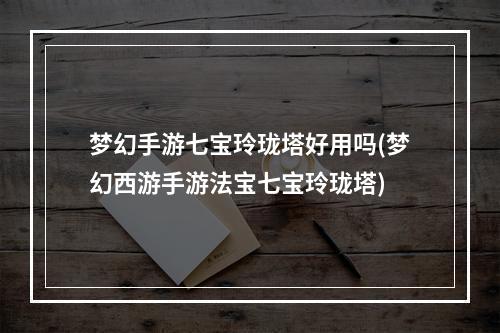 梦幻手游七宝玲珑塔好用吗(梦幻西游手游法宝七宝玲珑塔)